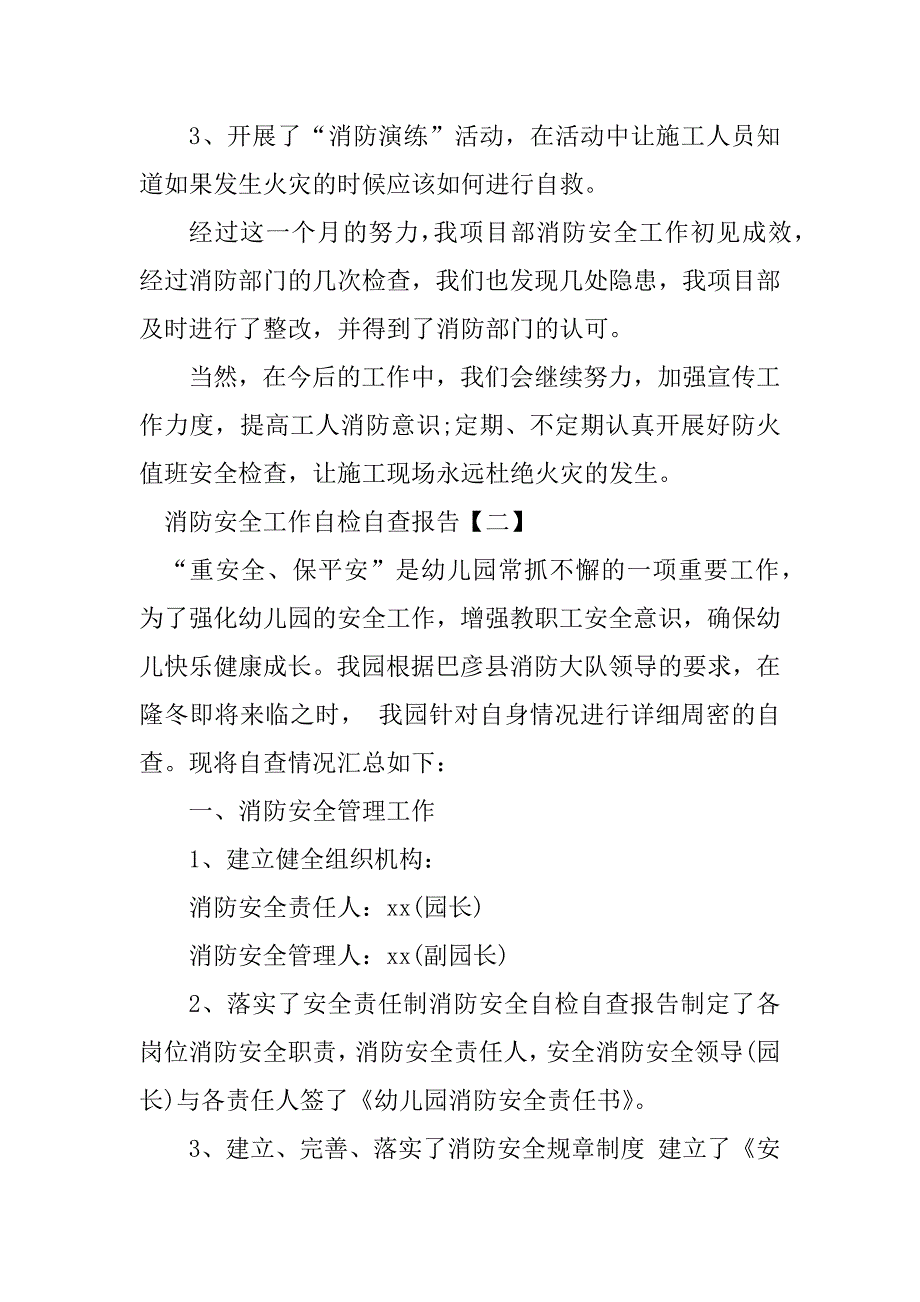 3、开展了“消防演练”活动，在活动中让施工人员知道如果发生火灾的时候应该如何进行自救。

经过这一个月的努力，我项目部消防安全工作初见成效，经过消防部门的几次检查，我们也发现几处隐患，我项目部及时进行了整改，并得到了消防部门的认可。

当然，在今后的工作中，我们会继续努力，加强宣传工作力度，提高工人消防意识;定期、不定期认真开展好防火值班安全检查，让施工现场永远杜绝火灾的发生。

消防安全工作自检自查报告【二】

“重安全、保平安”是幼儿园常抓不懈的一项重要工作，为了强化幼儿园的安全工作，增强教职工安全意识，确保幼儿快乐健康成长。我园根据巴彦县消防大队领导的要求，在隆冬即将来临之时， 我园针对自身情况进行详细周密的自查。现将自查情况汇总如下：

一、消防安全管理工作

1、建立健全组织机构：

消防安全责任人：xx(园长)

消防安全管理人：xx(副园长)

2、落实了安全责任制消防安全自检自查报告制定了各岗位消防安全职责，消防安全责任人，安全消防安全领导(园长)与各责任人签了《幼儿园消防安全责任书》。

3、建立、完善、落实了消防安全规章制度 建立了《安